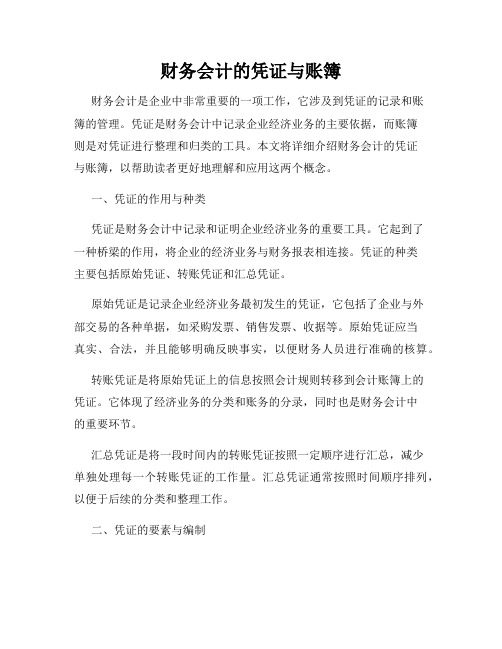 财务会计的凭证与账簿

财务会计是企业中非常重要的一项工作，它涉及到凭证的记录和账簿的管理。凭证是财务会计中记录企业经济业务的主要依据，而账簿则是对凭证进行整理和归类的工具。本文将详细介绍财务会计的凭证与账簿，以帮助读者更好地理解和应用这两个概念。

一、凭证的作用与种类

凭证是财务会计中记录和证明企业经济业务的重要工具。它起到了一种桥梁的作用，将企业的经济业务与财务报表相连接。凭证的种类主要包括原始凭证、转账凭证和汇总凭证。

原始凭证是记录企业经济业务最初发生的凭证，它包括了企业与外部交易的各种单据，如采购发票、销售发票、收据等。原始凭证应当真实、合法，并且能够明确反映事实，以便财务人员进行准确的核算。

转账凭证是将原始凭证上的信息按照会计规则转移到会计账簿上的凭证。它体现了经济业务的分类和账务的分录，同时也是财务会计中的重要环节。

汇总凭证是将一段时间内的转账凭证按照一定顺序进行汇总，减少单独处理每一个转账凭证的工作量。汇总凭证通常按照时间顺序排列，以便于后续的分类和整理工作。

二、凭证的要素与编制